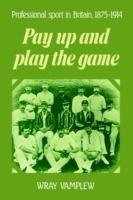 Professional sport in Britain, 1875-1914

Pay up and play the game

WRAY VAMPLEW